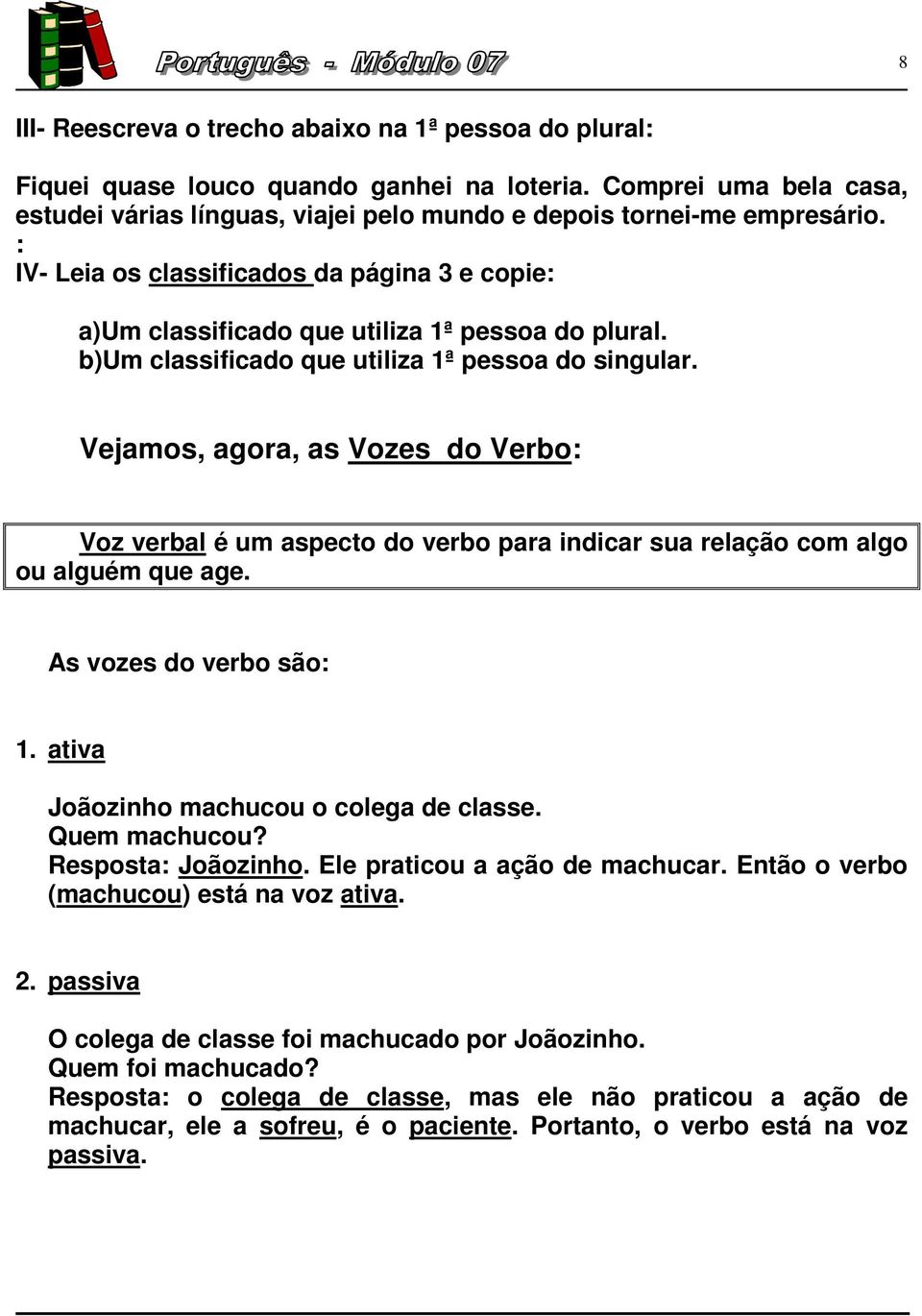 Português - Módulo 07

8

III- Reescreva o trecho abaixo na 1ª pessoa do plural:

Fiquei quase louco quando ganhei na loteria. Comprei uma bela casa, estudei várias línguas, viajei pelo mundo e depois tornei-me empresário.
:
IV- Leia os classificados da página 3 e copie:

a)Um classificado que utiliza 1ª pessoa do plural.
b)Um classificado que utiliza 1ª pessoa do singular.

Vejamos, agora, as Vozes do Verbo:

Voz verbal é um aspecto do verbo para indicar sua relação com algo ou alguém que age.

As vozes do verbo são:

1. ativa

Joãozinho machucou o colega de classe.
Quem machucou?
Resposta: Joãozinho. Ele praticou a ação de machucar. Então o verbo (machucou) está na voz ativa.

2. passiva

O colega de classe foi machucado por Joãozinho.
Quem foi machucado?
Resposta: o colega de classe, mas ele não praticou a ação de machucar, ele a sofreu, é o paciente. Portanto, o verbo está na voz passiva.